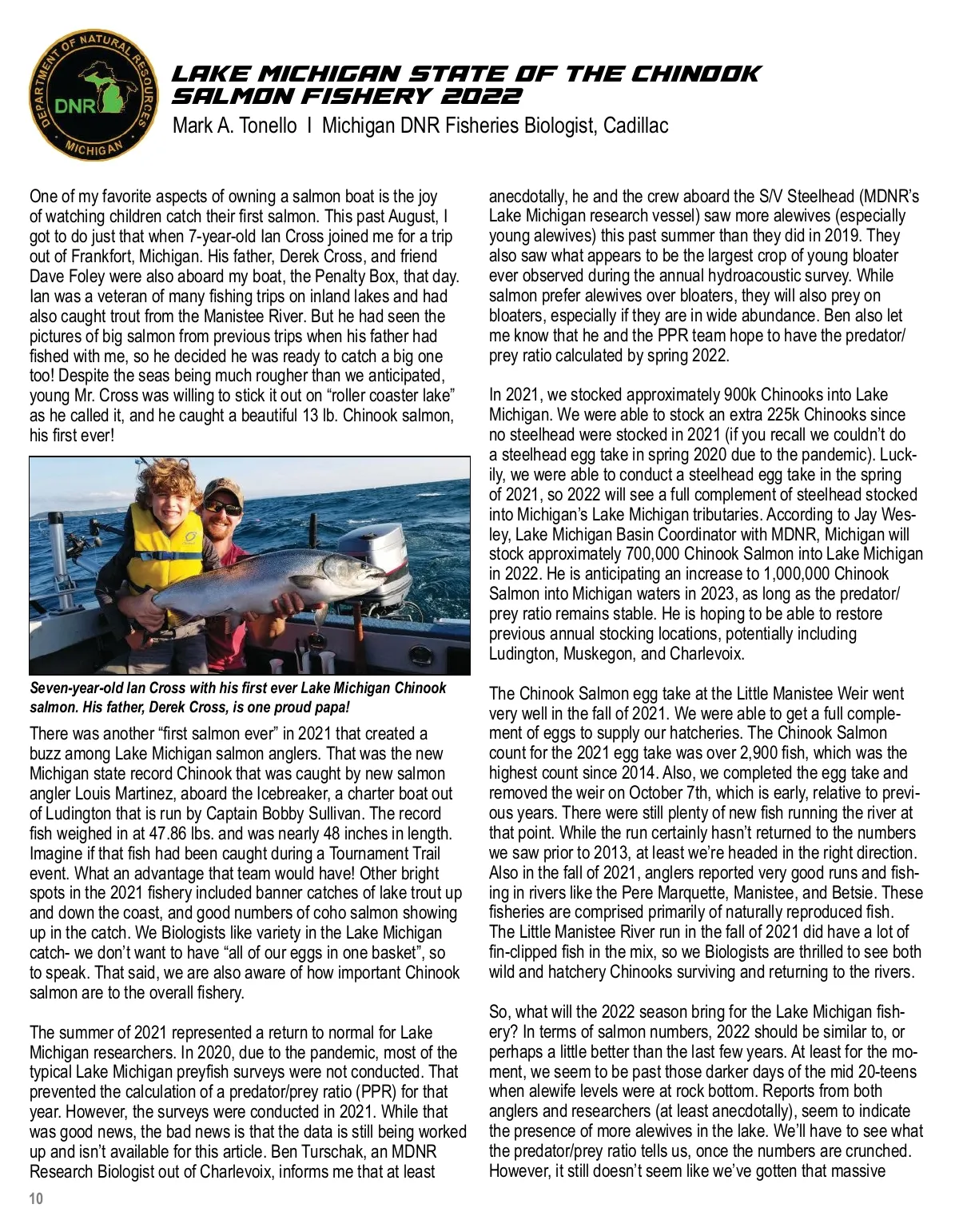 DEPARTMENT OF NATURAL RESOURCES
DNR
MICHIGAN

LAKE MICHIGAN STATE OF THE CHINOOK SALMON FISHERY 2022

Mark A. Tonello I Michigan DNR Fisheries Biologist, Cadillac

One of my favorite aspects of owning a salmon boat is the joy of watching children catch their first salmon. This past August, I got to do just that when 7-year-old Ian Cross joined me for a trip out of Frankfort, Michigan. His father, Derek Cross, and friend Dave Foley were also aboard my boat, the Penalty Box, that day. Ian was a veteran of many fishing trips on inland lakes and had also caught trout from the Manistee River. But he had seen the pictures of big salmon from previous trips when his father had fished with me, so he decided he was ready to catch a big one too! Despite the seas being much rougher than we anticipated, young Mr. Cross was willing to stick it out on “roller coaster lake” as he called it, and he caught a beautiful 13 lb. Chinook salmon, his first ever!

Seven-year-old Ian Cross with his first ever Lake Michigan Chinook salmon. His father, Derek Cross, is one proud papa!

There was another “first salmon ever” in 2021 that created a buzz among Lake Michigan salmon anglers. That was the new Michigan state record Chinook that was caught by new salmon angler Louis Martinez, aboard the Icebreaker, a charter boat out of Ludington that is run by Captain Bobby Sullivan. The record fish weighed in at 47.86 lbs. and was nearly 48 inches in length. Imagine if that fish had been caught during a Tournament Trail event. What an advantage that team would have! Other bright spots in the 2021 fishery included banner catches of lake trout up and down the coast, and good numbers of coho salmon showing up in the catch. We Biologists like variety in the Lake Michigan catch- we don’t want to have “all of our eggs in one basket”, so to speak. That said, we are also aware of how important Chinook salmon are to the overall fishery.

The summer of 2021 represented a return to normal for Lake Michigan researchers. In 2020, due to the pandemic, most of the typical Lake Michigan preyfish surveys were not conducted. That prevented the calculation of a predator/prey ratio (PPR) for that year. However, the surveys were conducted in 2021. While that was good news, the bad news is that the data is still being worked up and isn’t available for this article. Ben Turschak, an MDNR Research Biologist out of Charlevoix, informs me that at least anecdotally, he and the crew aboard the S/V Steelhead (MDNR’s Lake Michigan research vessel) saw more alewives (especially young alewives) this past summer than they did in 2019. They also saw what appears to be the largest crop of young bloater ever observed during the annual hydroacoustic survey. While salmon prefer alewives over bloaters, they will also prey on bloaters, especially if they are in wide abundance. Ben also let me know that he and the PPR team hope to have the predator/prey ratio calculated by spring 2022.

In 2021, we stocked approximately 900k Chinooks into Lake Michigan. We were able to stock an extra 225k Chinooks since no steelhead were stocked in 2021 (if you recall we couldn’t do a steelhead egg take in spring 2020 due to the pandemic). Luckily, we were able to conduct a steelhead egg take in the spring of 2021, so 2022 will see a full complement of steelhead stocked into Michigan’s Lake Michigan tributaries. According to Jay Wesley, Lake Michigan Basin Coordinator with MDNR, Michigan will stock approximately 700,000 Chinook Salmon into Lake Michigan in 2022. He is anticipating an increase to 1,000,000 Chinook Salmon into Michigan waters in 2023, as long as the predator/prey ratio remains stable. He is hoping to be able to restore previous annual stocking locations, potentially including Ludington, Muskegon, and Charlevoix.

The Chinook Salmon egg take at the Little Manistee Weir went very well in the fall of 2021. We were able to get a full complement of eggs to supply our hatcheries. The Chinook Salmon count for the 2021 egg take was over 2,900 fish, which was the highest count since 2014. Also, we completed the egg take and removed the weir on October 7th, which is early, relative to previous years. There were still plenty of new fish running the river at that point. While the run certainly hasn’t returned to the numbers we saw prior to 2013, at least we’re headed in the right direction. Also in the fall of 2021, anglers reported very good runs and fishing in rivers like the Pere Marquette, Manistee, and Betsie. These fisheries are comprised primarily of naturally reproduced fish. The Little Manistee River run in the fall of 2021 did have a lot of fin-clipped fish in the mix, so we Biologists are thrilled to see both wild and hatchery Chinooks surviving and returning to the rivers.

So, what will the 2022 season bring for the Lake Michigan fishery? In terms of salmon numbers, 2022 should be similar to, or perhaps a little better than the last few years. At least for the moment, we seem to be past those darker days of the mid 20-teens when alewife levels were at rock bottom. Reports from both anglers and researchers (at least anecdotally), seem to indicate the presence of more alewives in the lake. We’ll have to see what the predator/prey ratio tells us, once the numbers are crunched. However, it still doesn’t seem like we’ve gotten that massive

10